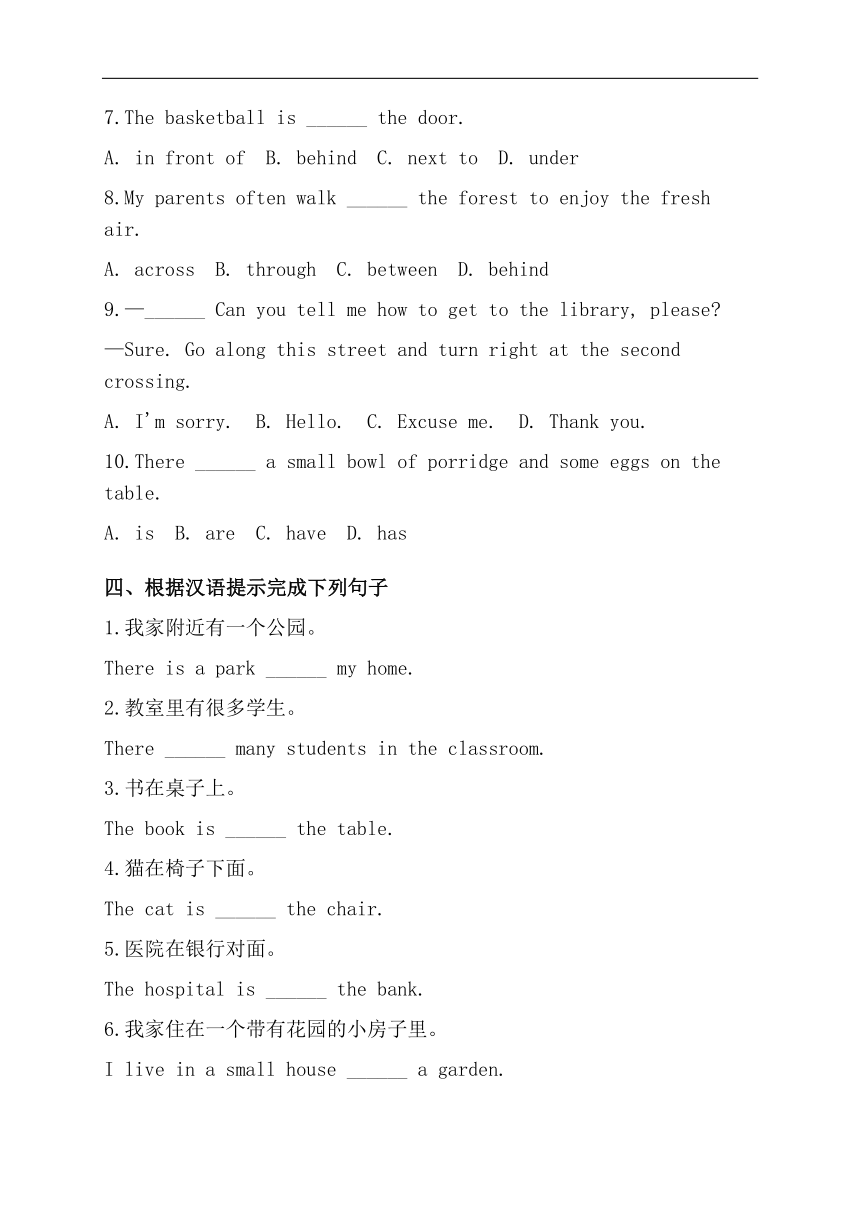 7.The basketball is ______ the door.

A. in front of  B. behind  C. next to  D. under

8.My parents often walk ______ the forest to enjoy the fresh air.

A. across  B. through  C. between  D. behind

9.—______ Can you tell me how to get to the library, please?

—Sure. Go along this street and turn right at the second crossing.

A. I'm sorry.  B. Hello.  C. Excuse me.  D. Thank you.

10.There ______ a small bowl of porridge and some eggs on the table.

A. is  B. are  C. have  D. has

四、根据汉语提示完成下列句子

1.我家附近有一个公园。

There is a park ______ my home.

2.教室里有很多学生。

There ______ many students in the classroom.

3.书在桌子上。

The book is ______ the table.

4.猫在椅子下面。

The cat is ______ the chair.

5.医院在银行对面。

The hospital is ______ the bank.

6.我家住在一个带有花园的小房子里。

I live in a small house ______ a garden.